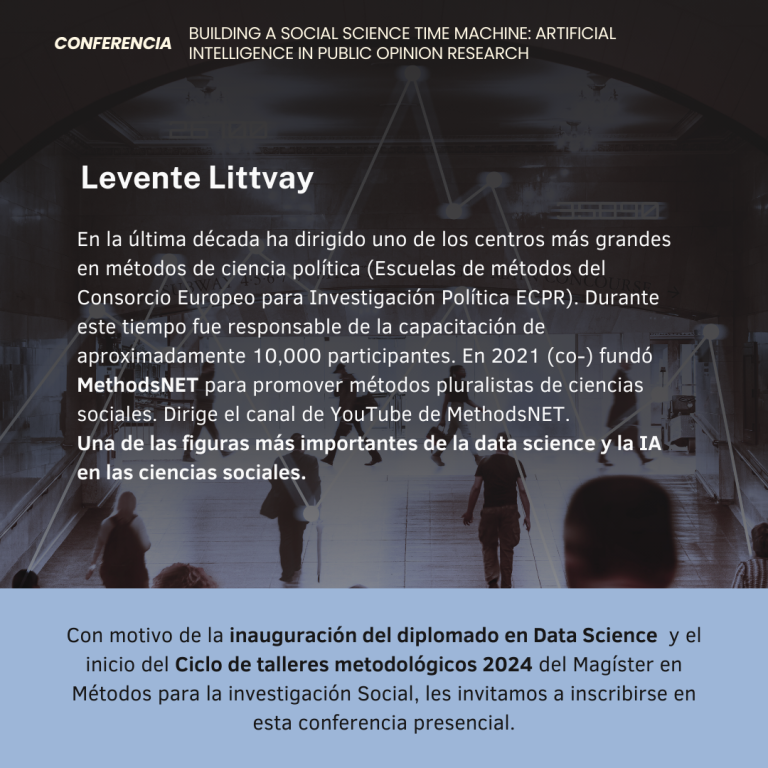 CONFERENCIA

BUILDING A SOCIAL SCIENCE TIME MACHINE: ARTIFICIAL INTELLIGENCE IN PUBLIC OPINION RESEARCH

Levente Littvay

En la última década ha dirigido uno de los centros más grandes en métodos de ciencia política (Escuelas de métodos del Consorcio Europeo para Investigación Política ECPR). Durante este tiempo fue responsable de la capacitación de aproximadamente 10,000 participantes. En 2021 (co-) fundó MethodsNET para promover métodos pluralistas de ciencias sociales. Dirige el canal de YouTube de MethodsNET. Una de las figuras más importantes de la data science y la IA en las ciencias sociales.

Con motivo de la inauguración del diplomado en Data Science y el inicio del Ciclo de talleres metodológicos 2024 del Magíster en Métodos para la investigación Social, les invitamos a inscribirse en esta conferencia presencial.